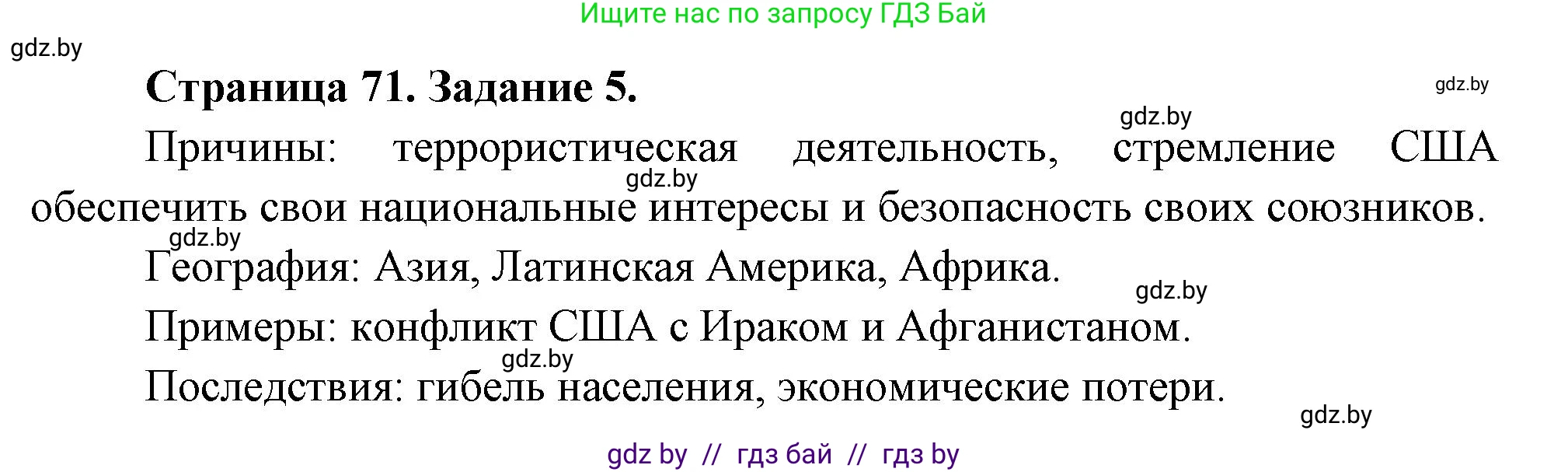 Ищите нас по запросу ГДЗ Бай

gdz.by

Страница 71. Задание 5.

gdz.by

gdz.by

Причины: террористическая деятельность, стремление США обеспечить свои национальные интересы и безопасность своих союзников.

gdz.by

gdz.by

География: Азия, Латинская Америка, Африка.

gdz.by

Примеры: конфликт США с Ираком и Афганистаном.

gdz.by

Последствия: гибель населения, экономические потери.

gdz.by

gdz by // гдз бай // гдз by